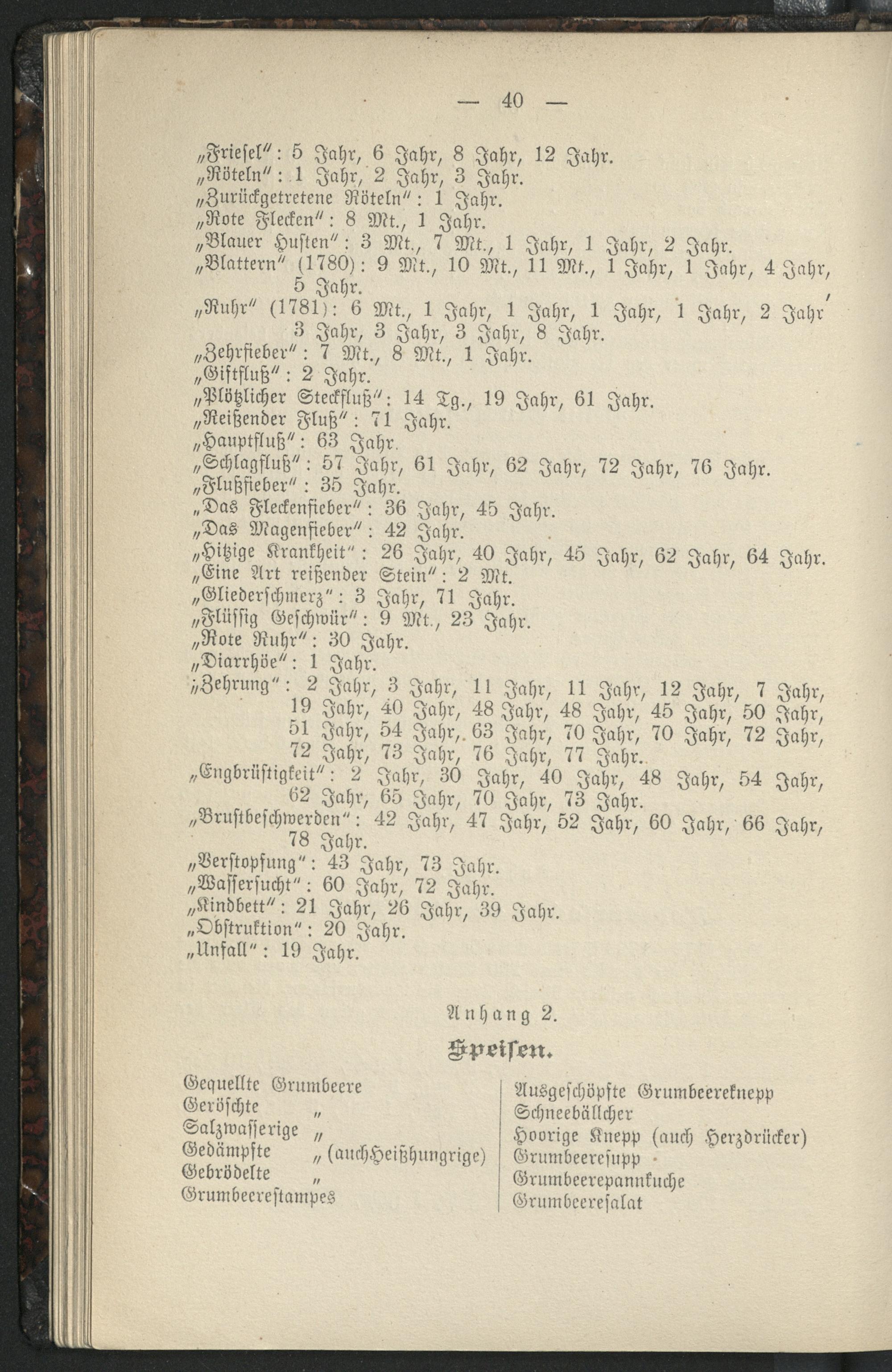 — 40 —

„Friesel": 5 Jahr, 6 Jahr, 8 Jahr, 12 Jahr.
„Röteln": 1 Jahr, 2 Jahr, 3 Jahr.
„Zurückgetretene Röteln": 1 Jahr.
„Rote Flecken": 8 Mt., 1 Jahr.
„Blauer Husten": 3 Mt., 7 Mt., 1 Jahr, 1 Jahr, 2 Jahr.
„Blattern" (1780): 9 Mt., 10 Mt., 11 Mt., 1 Jahr, 1 Jahr, 4 Jahr, 5 Jahr.
„Ruhr" (1781): 6 Mt., 1 Jahr, 1 Jahr, 1 Jahr, 1 Jahr, 2 Jahr, 3 Jahr, 3 Jahr, 3 Jahr, 8 Jahr.
„Zehrfieber": 7 Mt., 8 Mt., 1 Jahr.
„Giftfluß": 2 Jahr.
„Plötzlicher Steckfluß": 14 Tg., 19 Jahr, 61 Jahr.
„Reißender Fluß": 71 Jahr.
„Hauptfluß": 63 Jahr.
„Schlagfluß": 57 Jahr, 61 Jahr, 62 Jahr, 72 Jahr, 76 Jahr.
„Flußfieber": 35 Jahr.
„Das Fleckenfieber": 36 Jahr, 45 Jahr.
„Das Magenfieber": 42 Jahr.
„Hitzige Krankheit": 26 Jahr, 40 Jahr, 45 Jahr, 62 Jahr, 64 Jahr.
„Eine Art reißender Stein": 2 Mt.
„Gliederschmerz": 3 Jahr, 71 Jahr.
„Flüssig Geschwür": 9 Mt., 23 Jahr.
„Rote Ruhr": 30 Jahr.
„Diarrhöe": 1 Jahr.
„Zehrung": 2 Jahr, 3 Jahr, 11 Jahr, 11 Jahr, 12 Jahr, 7 Jahr, 19 Jahr, 40 Jahr, 48 Jahr, 48 Jahr, 45 Jahr, 50 Jahr, 51 Jahr, 54 Jahr, 63 Jahr, 70 Jahr, 70 Jahr, 72 Jahr, 72 Jahr, 73 Jahr, 76 Jahr, 77 Jahr.
„Engbrüstigkeit": 2 Jahr, 30 Jahr, 40 Jahr, 48 Jahr, 54 Jahr, 62 Jahr, 65 Jahr, 70 Jahr, 73 Jahr.
„Brustbeschwerden": 42 Jahr, 47 Jahr, 52 Jahr, 60 Jahr, 66 Jahr, 78 Jahr.
„Verstopfung": 43 Jahr, 73 Jahr.
„Wassersucht": 60 Jahr, 72 Jahr.
„Kindbett": 21 Jahr, 26 Jahr, 39 Jahr.
„Obstruktion": 20 Jahr.
„Unfall": 19 Jahr.

Anhang 2.

Speisen.

Gequellte Grumbeere
Geröschte „
Salzwasserige „
Gedämpfte „ (auch Heißhungrige)
Gebrödelte „
Grumbeerestampes

Ausgeschöpfte Grumbeereknepp
Schneebällcher
Hoorige Knepp (auch Herzdrücker)
Grumbeeresupp
Grumbeerepannkuche
Grumbeeresalat